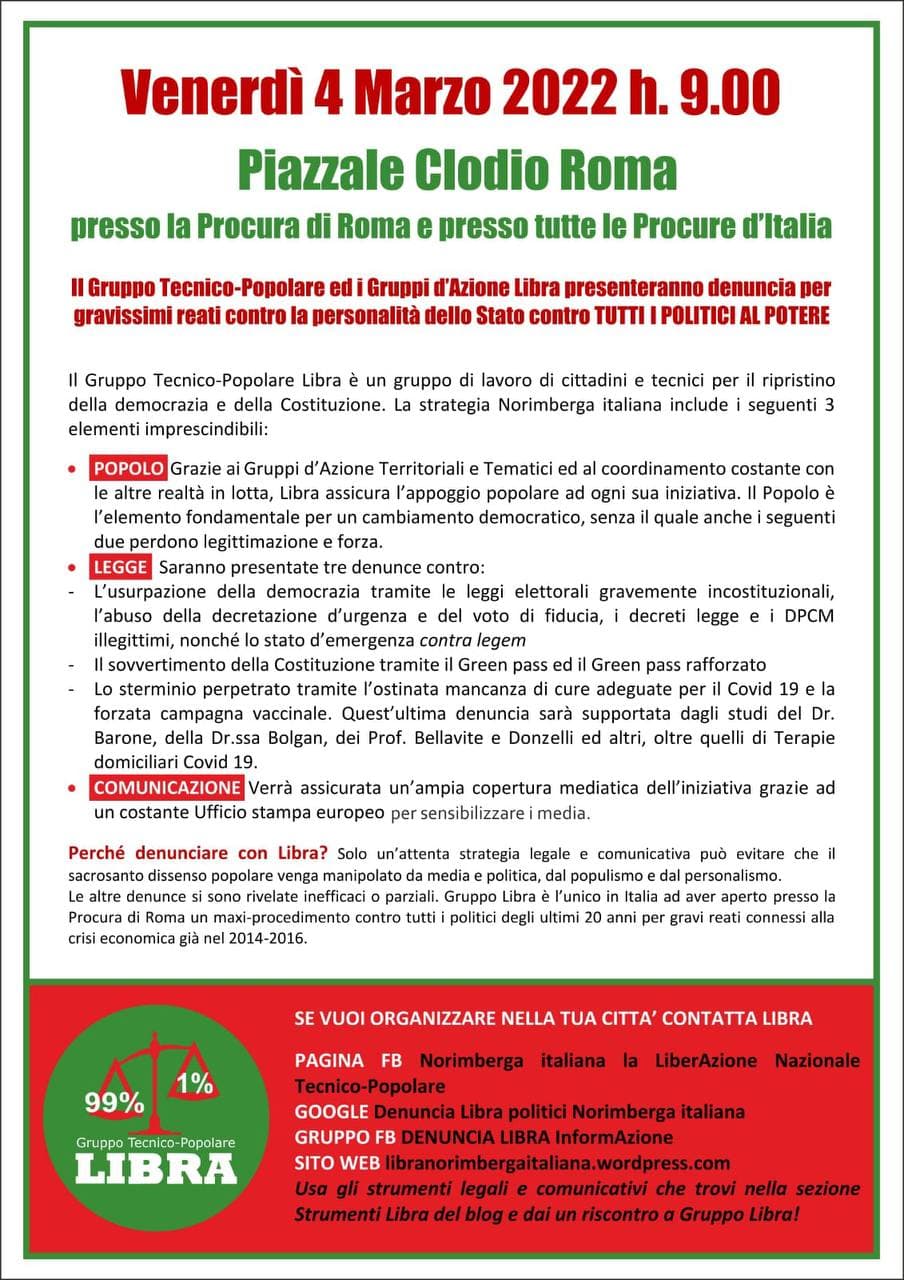 Venerdì 4 Marzo 2022 h. 9.00

Piazzale Clodio Roma

presso la Procura di Roma e presso tutte le Procure d'Italia

Il Gruppo Tecnico-Popolare ed i Gruppi d'Azione Libra presenteranno denuncia per gravissimi reati contro la personalità dello Stato contro TUTTI I POLITICI AL POTERE

Il Gruppo Tecnico-Popolare Libra è un gruppo di lavoro di cittadini e tecnici per il ripristino della democrazia e della Costituzione. La strategia Norimberga italiana include i seguenti 3 elementi imprescindibili:

• POPOLO Grazie ai Gruppi d'Azione Territoriali e Tematici ed al coordinamento costante con le altre realtà in lotta, Libra assicura l'appoggio popolare ad ogni sua iniziativa. Il Popolo è l'elemento fondamentale per un cambiamento democratico, senza il quale anche i seguenti due perdono legittimazione e forza.
• LEGGE Saranno presentate tre denunce contro:
- L'usurpazione della democrazia tramite le leggi elettorali gravemente incostituzionali, l'abuso della decretazione d'urgenza e del voto di fiducia, i decreti legge e i DPCM illegittimi, nonché lo stato d'emergenza contra legem
- Il sovvertimento della Costituzione tramite il Green pass ed il Green pass rafforzato
- Lo sterminio perpetrato tramite l'ostinata mancanza di cure adeguate per il Covid 19 e la forzata campagna vaccinale. Quest'ultima denuncia sarà supportata dagli studi del Dr. Barone, della Dr.ssa Bolgan, dei Prof. Bellavite e Donzelli ed altri, oltre quelli di Terapie domiciliari Covid 19.
• COMUNICAZIONE Verrà assicurata un'ampia copertura mediatica dell'iniziativa grazie ad un costante Ufficio stampa europeo per sensibilizzare i media.

Perché denunciare con Libra? Solo un'attenta strategia legale e comunicativa può evitare che il sacrosanto dissenso popolare venga manipolato da media e politica, dal populismo e dal personalismo.
Le altre denunce si sono rivelate inefficaci o parziali. Gruppo Libra è l'unico in Italia ad aver aperto presso la Procura di Roma un maxi-procedimento contro tutti i politici degli ultimi 20 anni per gravi reati connessi alla crisi economica già nel 2014-2016.

99% 1%
Gruppo Tecnico-Popolare
LIBRA

SE VUOI ORGANIZZARE NELLA TUA CITTA' CONTATTA LIBRA

PAGINA FB Norimberga italiana la LiberAzione Nazionale Tecnico-Popolare
GOOGLE Denuncia Libra politici Norimberga italiana
GRUPPO FB DENUNCIA LIBRA InformAzione
SITO WEB libranorimbergaitaliana.wordpress.com
Usa gli strumenti legali e comunicativi che trovi nella sezione Strumenti Libra del blog e dai un riscontro a Gruppo Libra!